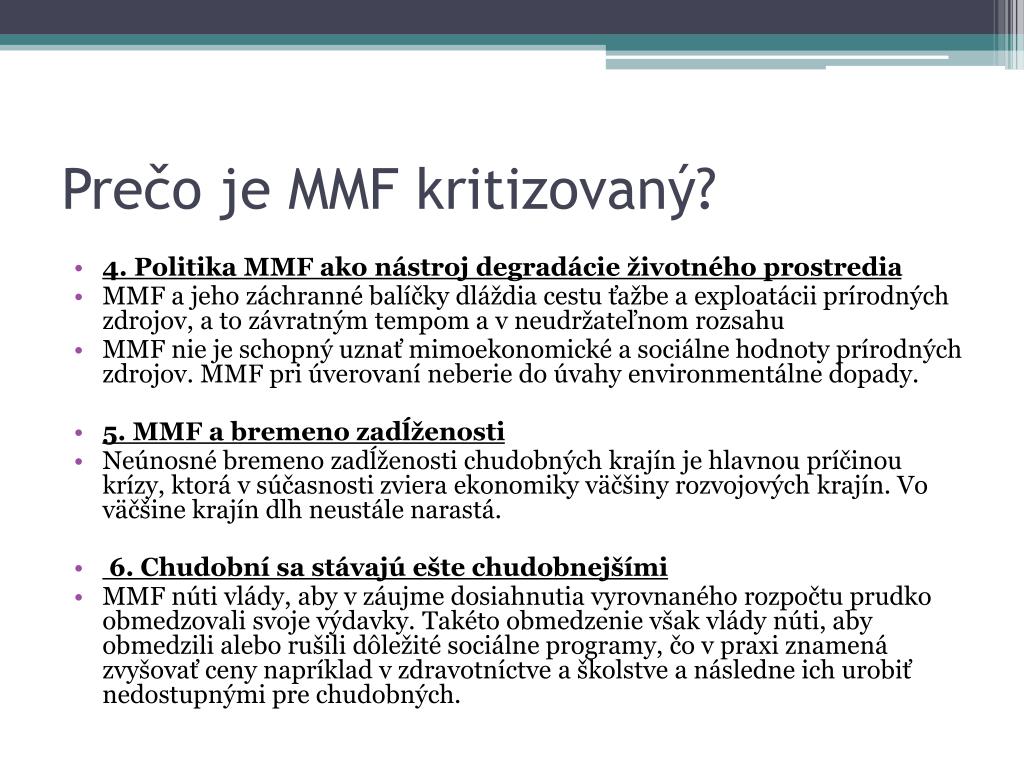 Prečo je MMF kritizovaný?

• 4. Politika MMF ako nástroj degradácie životného prostredia
• MMF a jeho záchranné balíčky dláždia cestu ťažbe a exploatácii prírodných zdrojov, a to závratným tempom a v neudržateľnom rozsahu
• MMF nie je schopný uznať mimoekonomické a sociálne hodnoty prírodných zdrojov. MMF pri úverovaní neberie do úvahy environmentálne dopady.

• 5. MMF a bremeno zadĺženosti
• Neúnosné bremeno zadĺženosti chudobných krajín je hlavnou príčinou krízy, ktorá v súčasnosti zviera ekonomiky väčšiny rozvojových krajín. Vo väčšine krajín dlh neustále narastá.

• 6. Chudobní sa stávajú ešte chudobnejšími
• MMF núti vlády, aby v záujme dosiahnutia vyrovnaného rozpočtu prudko obmedzovali svoje výdavky. Takéto obmedzenie však vlády núti, aby obmedzili alebo rušili dôležité sociálne programy, čo v praxi znamená zvyšovať ceny napríklad v zdravotníctve a školstve a následne ich urobiť nedostupnými pre chudobných.